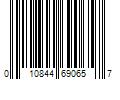 0 10844 69065 7